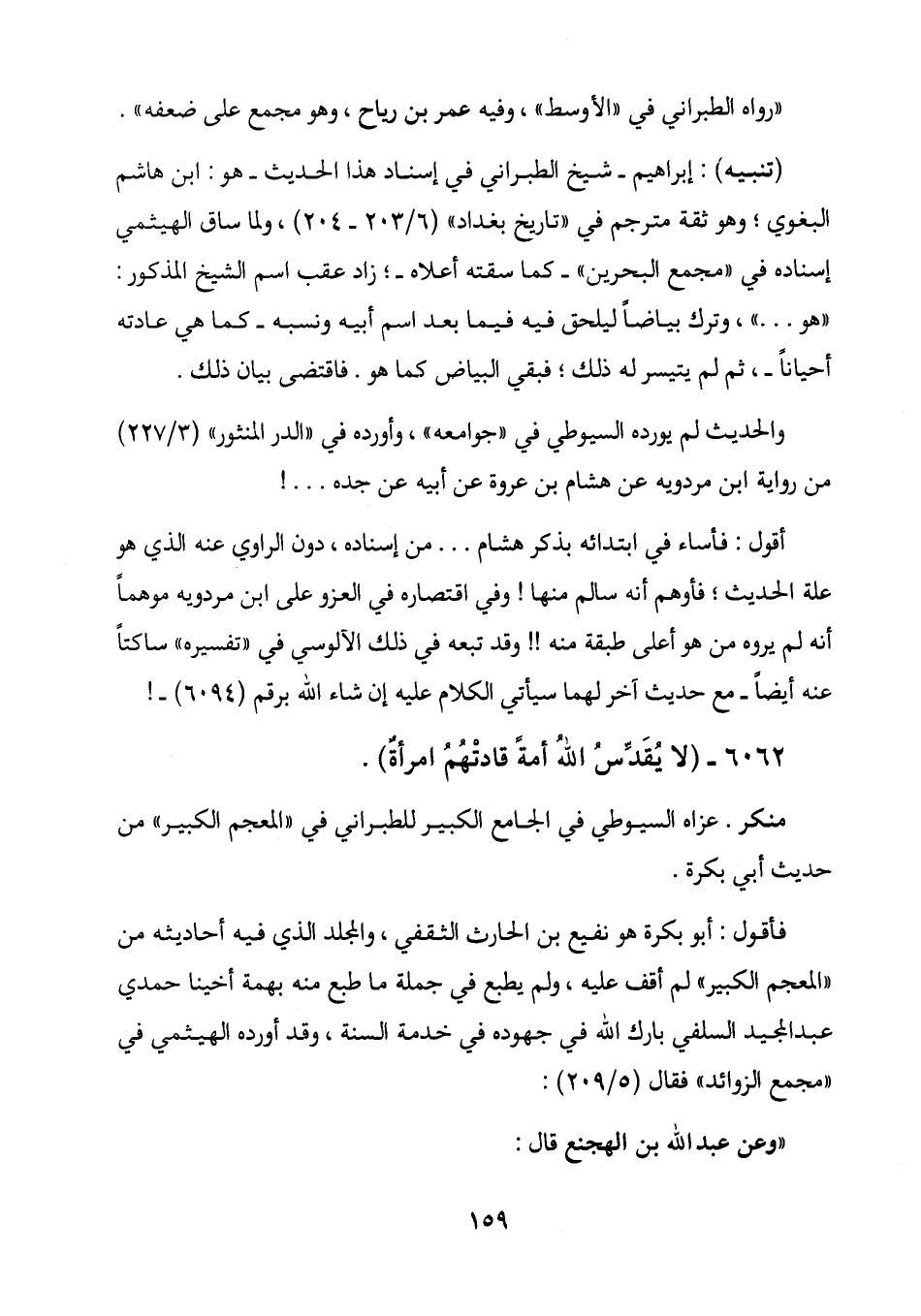 «رواه الطبراني في «الأوسط» ، وفيه عمر بن رياح ، وهو مجمع على ضعفه» .

(تنبيه) : إبراهيم ـ شيخ الطبراني في إسناد هذا الحديث ـ هو : ابن هاشم البغوي ؛ وهو ثقة مترجم في «تاريخ بغداد» (٦/٢٠٣ ـ ٢٠٤) ، ولما ساق الهيثمي إسناده في «مجمع البحرين» ـ كما سقته أعلاه ـ ؛ زاد عقب اسم الشيخ المذكور : «هو . . .» ، وترك بياضاً ليلحق فيه فيما بعد اسم أبيه ونسبه ـ كما هي عادته أحياناً ـ ، ثم لم يتيسر له ذلك ؛ فبقي البياض كما هو . فاقتضى بيان ذلك .

والحديث لم يورده السيوطي في «جوامعه» ، وأورده في «الدر المنثور» (٣/٢٢٧) من رواية ابن مردويه عن هشام بن عروة عن أبيه عن جده . . . !

أقول : فأساء في ابتدائه بذكر هشام . . . من إسناده ، دون الراوي عنه الذي هو علة الحديث ؛ فأوهم أنه سالم منها ! وفي اقتصاره في العزو على ابن مردويه موهماً أنه لم يروه من هو أعلى طبقة منه !! وقد تبعه في ذلك الآلوسي في «تفسيره» ساكتاً عنه أيضاً ـ مع حديث آخر لهما سيأتي الكلام عليه إن شاء الله برقم (٦٠٩٤) ـ !

٦٠٦٢ ـ (لا يُقَدِّسُ اللهُ أمةً قادتْهُمُ امرأةٌ) .

منكر . عزاه السيوطي في الجامع الكبير للطبراني في «المعجم الكبير» من حديث أبي بكرة .

فأقول : أبو بكرة هو نفيع بن الحارث الثقفي ، والمجلد الذي فيه أحاديثه من «المعجم الكبير» لم أقف عليه ، ولم يطبع في جملة ما طبع منه بهمة أخينا حمدي عبدالمجيد السلفي بارك الله في جهوده في خدمة السنة ، وقد أورده الهيثمي في «مجمع الزوائد» فقال (٥/٢٠٩) :

«وعن عبدالله بن الهجنع قال :

١٥٩